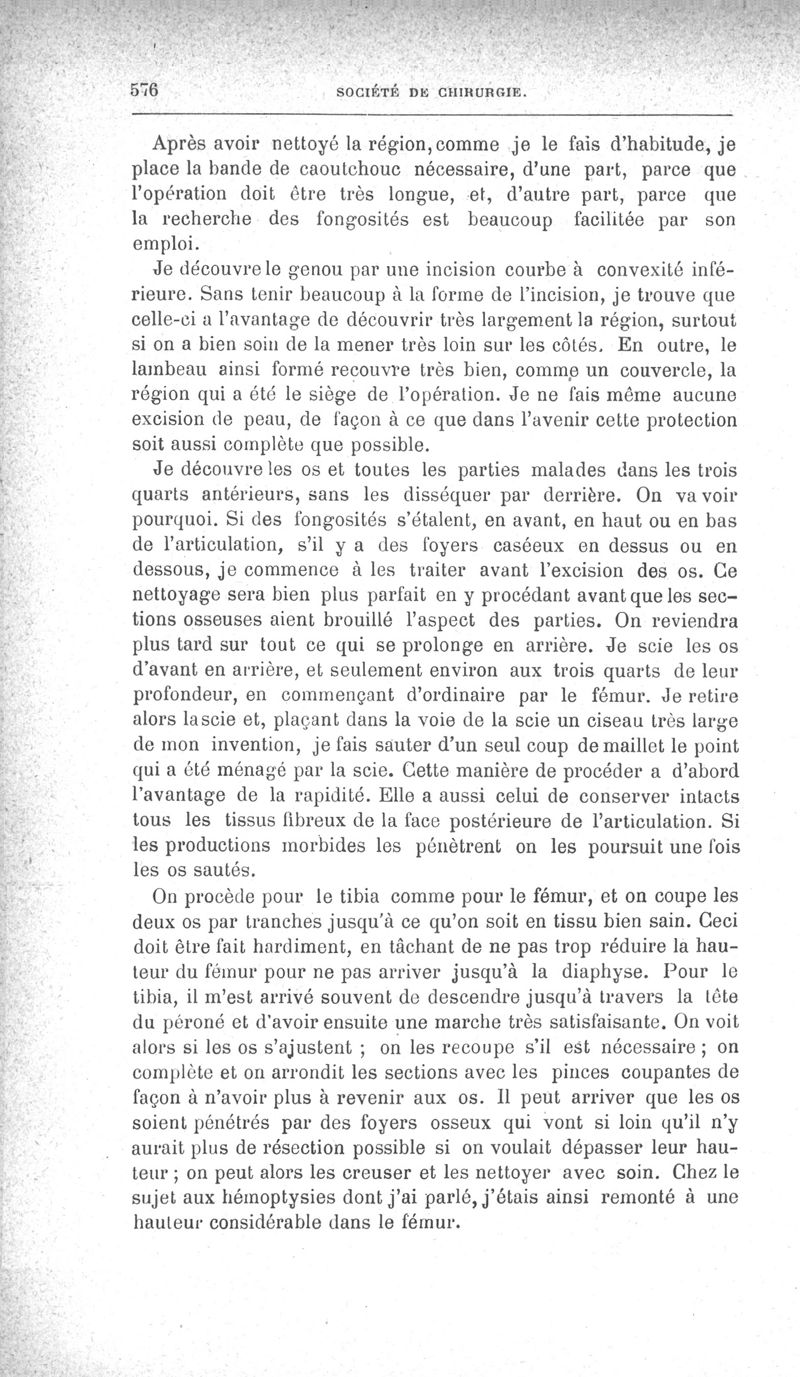 576 SOCIÉTÉ DE CHIRURGIE.

Après avoir nettoyé la région, comme je le fais d'habitude, je place la bande de caoutchouc nécessaire, d'une part, parce que l'opération doit être très longue, et, d'autre part, parce que la recherche des fongosités est beaucoup facilitée par son emploi.

Je découvre le genou par une incision courbe à convexité inférieure. Sans tenir beaucoup à la forme de l'incision, je trouve que celle-ci a l'avantage de découvrir très largement la région, surtout si on a bien soin de la mener très loin sur les côtés. En outre, le lambeau ainsi formé recouvre très bien, comme un couvercle, la région qui a été le siège de l'opération. Je ne fais même aucune excision de peau, de façon à ce que dans l'avenir cette protection soit aussi complète que possible.

Je découvre les os et toutes les parties malades dans les trois quarts antérieurs, sans les disséquer par derrière. On va voir pourquoi. Si des fongosités s'étalent, en avant, en haut ou en bas de l'articulation, s'il y a des foyers caséeux en dessus ou en dessous, je commence à les traiter avant l'excision des os. Ce nettoyage sera bien plus parfait en y procédant avant que les sections osseuses aient brouillé l'aspect des parties. On reviendra plus tard sur tout ce qui se prolonge en arrière. Je scie les os d'avant en arrière, et seulement environ aux trois quarts de leur profondeur, en commençant d'ordinaire par le fémur. Je retire alors la scie et, plaçant dans la voie de la scie un ciseau très large de mon invention, je fais sauter d'un seul coup de maillet le point qui a été ménagé par la scie. Cette manière de procéder a d'abord l'avantage de la rapidité. Elle a aussi celui de conserver intacts tous les tissus fibreux de la face postérieure de l'articulation. Si les productions morbides les pénètrent on les poursuit une fois les os sautés.

On procède pour le tibia comme pour le fémur, et on coupe les deux os par tranches jusqu'à ce qu'on soit en tissu bien sain. Ceci doit être fait hardiment, en tâchant de ne pas trop réduire la hauteur du fémur pour ne pas arriver jusqu'à la diaphyse. Pour le tibia, il m'est arrivé souvent de descendre jusqu'à travers la tête du péroné et d'avoir ensuite une marche très satisfaisante. On voit alors si les os s'ajustent ; on les recoupe s'il est nécessaire ; on complète et on arrondit les sections avec les pinces coupantes de façon à n'avoir plus à revenir aux os. Il peut arriver que les os soient pénétrés par des foyers osseux qui vont si loin qu'il n'y aurait plus de résection possible si on voulait dépasser leur hauteur ; on peut alors les creuser et les nettoyer avec soin. Chez le sujet aux hémoptysies dont j'ai parlé, j'étais ainsi remonté à une hauteur considérable dans le fémur.